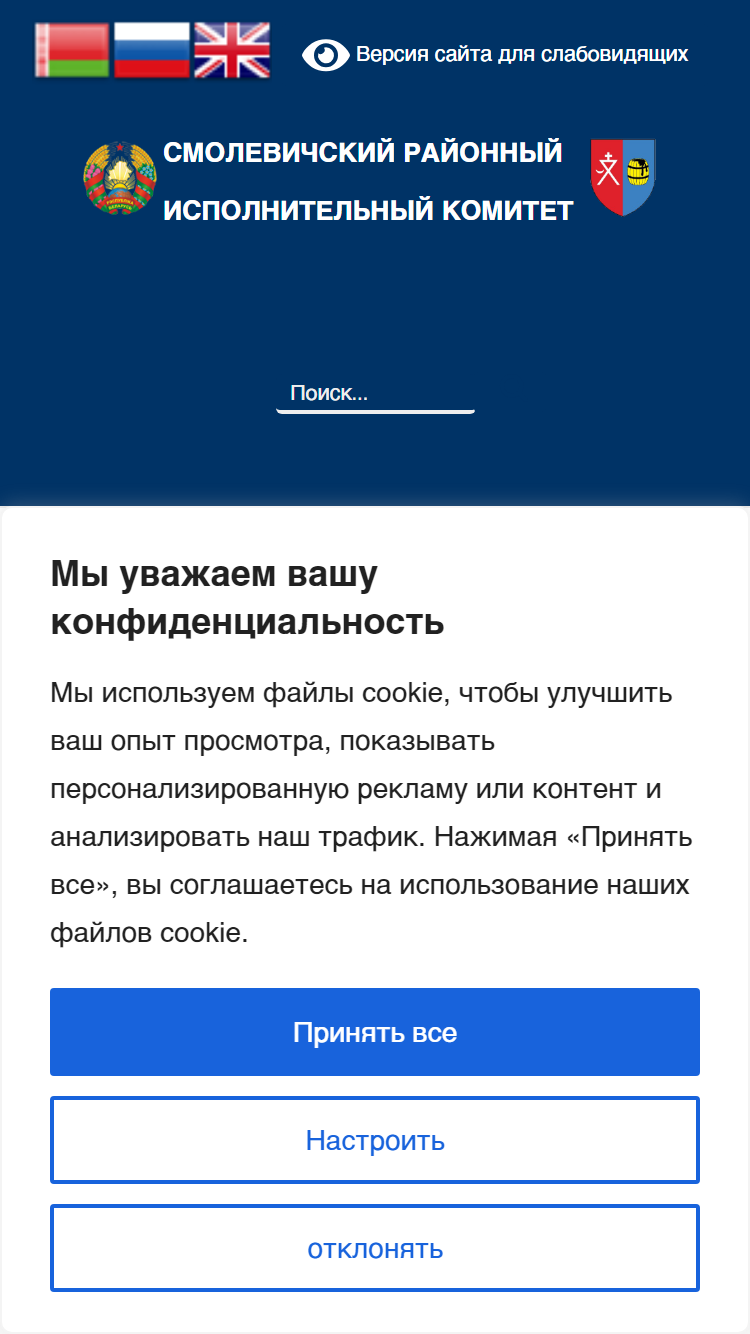 Версия сайта для слабовидящих

СМОЛЕВИЧСКИЙ РАЙОННЫЙ ИСПОЛНИТЕЛЬНЫЙ КОМИТЕТ

Поиск...

Мы уважаем вашу конфиденциальность

Мы используем файлы cookie, чтобы улучшить ваш опыт просмотра, показывать персонализированную рекламу или контент и анализировать наш трафик. Нажимая «Принять все», вы соглашаетесь на использование наших файлов cookie.

Принять все

Настроить

отклонять